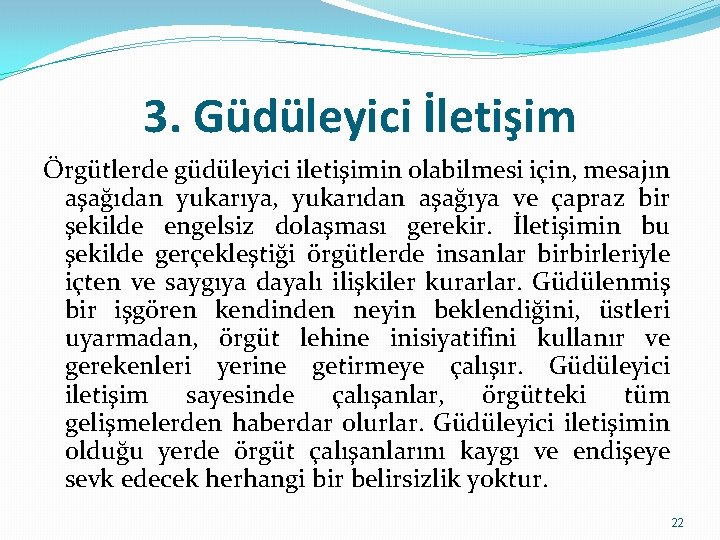 3. Güdüleyici İletişim

Örgütlerde güdüleyici iletişimin olabilmesi için, mesajın aşağıdan yukarıya, yukarıdan aşağıya ve çapraz bir şekilde engelsiz dolaşması gerekir. İletişimin bu şekilde gerçekleştiği örgütlerde insanlar birbirleriyle içten ve saygıya dayalı ilişkiler kurarlar. Güdülenmiş bir işgören kendinden neyin beklendiğini, üstleri uyarmadan, örgüt lehine inisiyatifini kullanır ve gerekenleri yerine getirmeye çalışır. Güdüleyici iletişim sayesinde çalışanlar, örgütteki tüm gelişmelerden haberdar olurlar. Güdüleyici iletişimin olduğu yerde örgüt çalışanlarını kaygı ve endişeye sevk edecek herhangi bir belirsizlik yoktur.

22